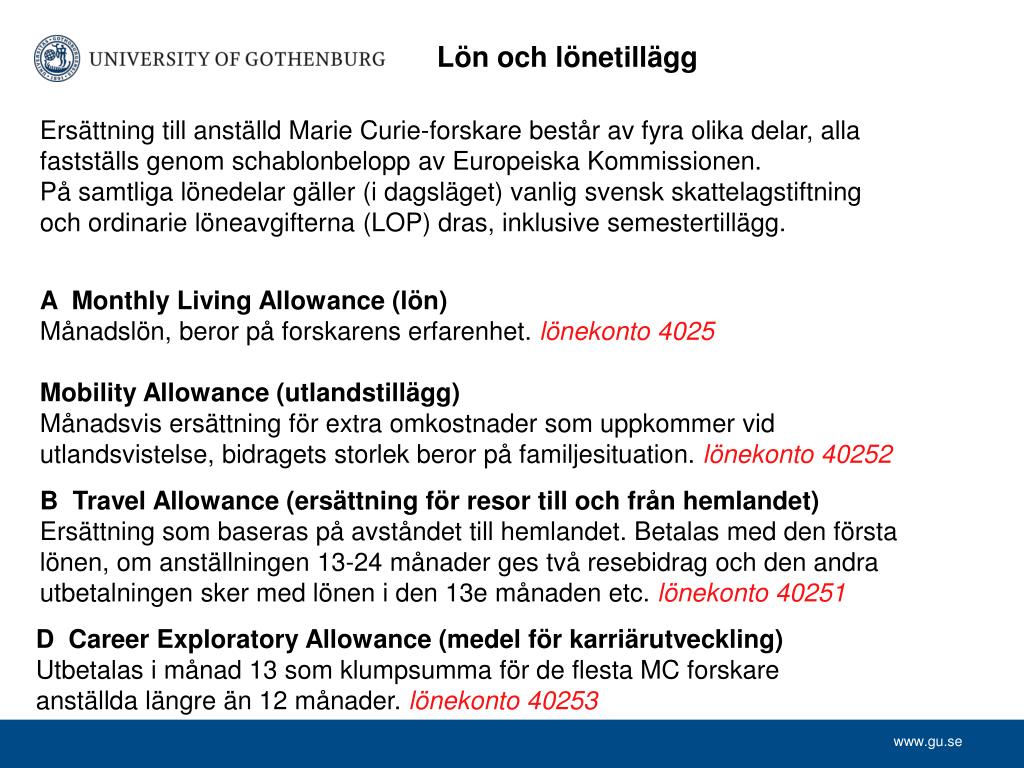 UNIVERSITY OF GOTHENBURG

Lön och lönetillägg

Ersättning till anställd Marie Curie-forskare består av fyra olika delar, alla fastställs genom schablonbelopp av Europeiska Kommissionen.
På samtliga lönedelar gäller (i dagsläget) vanlig svensk skattelagstiftning och ordinarie löneavgifterna (LOP) dras, inklusive semestertillägg.

A Monthly Living Allowance (lön)
Månadslön, beror på forskarens erfarenhet. lönekonto 4025

Mobility Allowance (utlandstillägg)
Månadsvis ersättning för extra omkostnader som uppkommer vid utlandsvistelse, bidragets storlek beror på familjesituation. lönekonto 40252

B Travel Allowance (ersättning för resor till och från hemlandet)
Ersättning som baseras på avståndet till hemlandet. Betalas med den första lönen, om anställningen 13-24 månader ges två resebidrag och den andra utbetalningen sker med lönen i den 13e månaden etc. lönekonto 40251

D Career Exploratory Allowance (medel för karriärutveckling)
Utbetalas i månad 13 som klumpsumma för de flesta MC forskare anställda längre än 12 månader. lönekonto 40253

www.gu.se